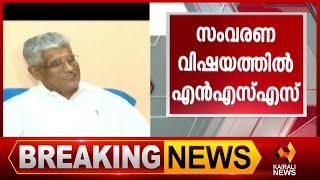 സംവരണ വിഷയത്തിൽ എൻഎസ്എസ്

BREAKING NEWS

KAIRALI NEWS